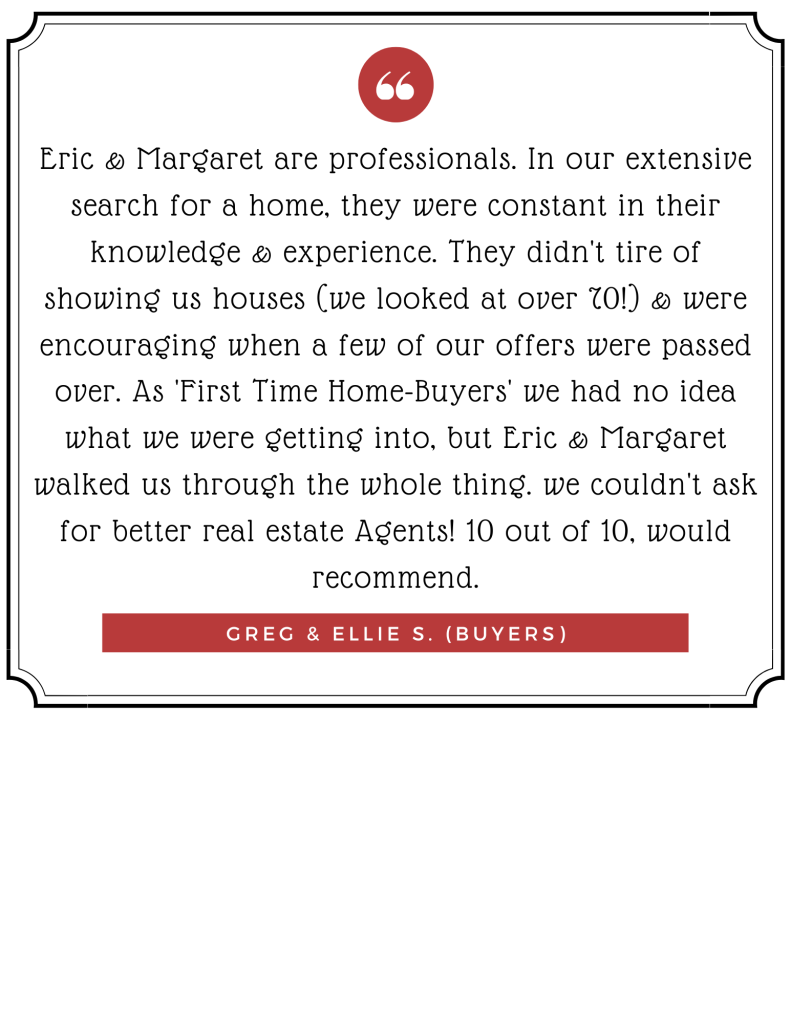 Eric & Margaret are professionals. In our extensive search for a home, they were constant in their knowledge & experience. They didn't tire of showing us houses (we looked at over 70!) & were encouraging when a few of our offers were passed over. As 'First Time Home-Buyers' we had no idea what we were getting into, but Eric & Margaret walked us through the whole thing. we couldn't ask for better real estate Agents! 10 out of 10, would recommend.

GREG & ELLIE S. (BUYERS)